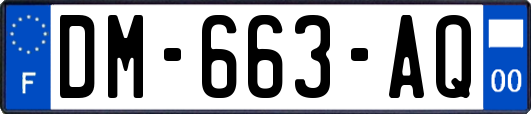 F

DM-663-AQ

00